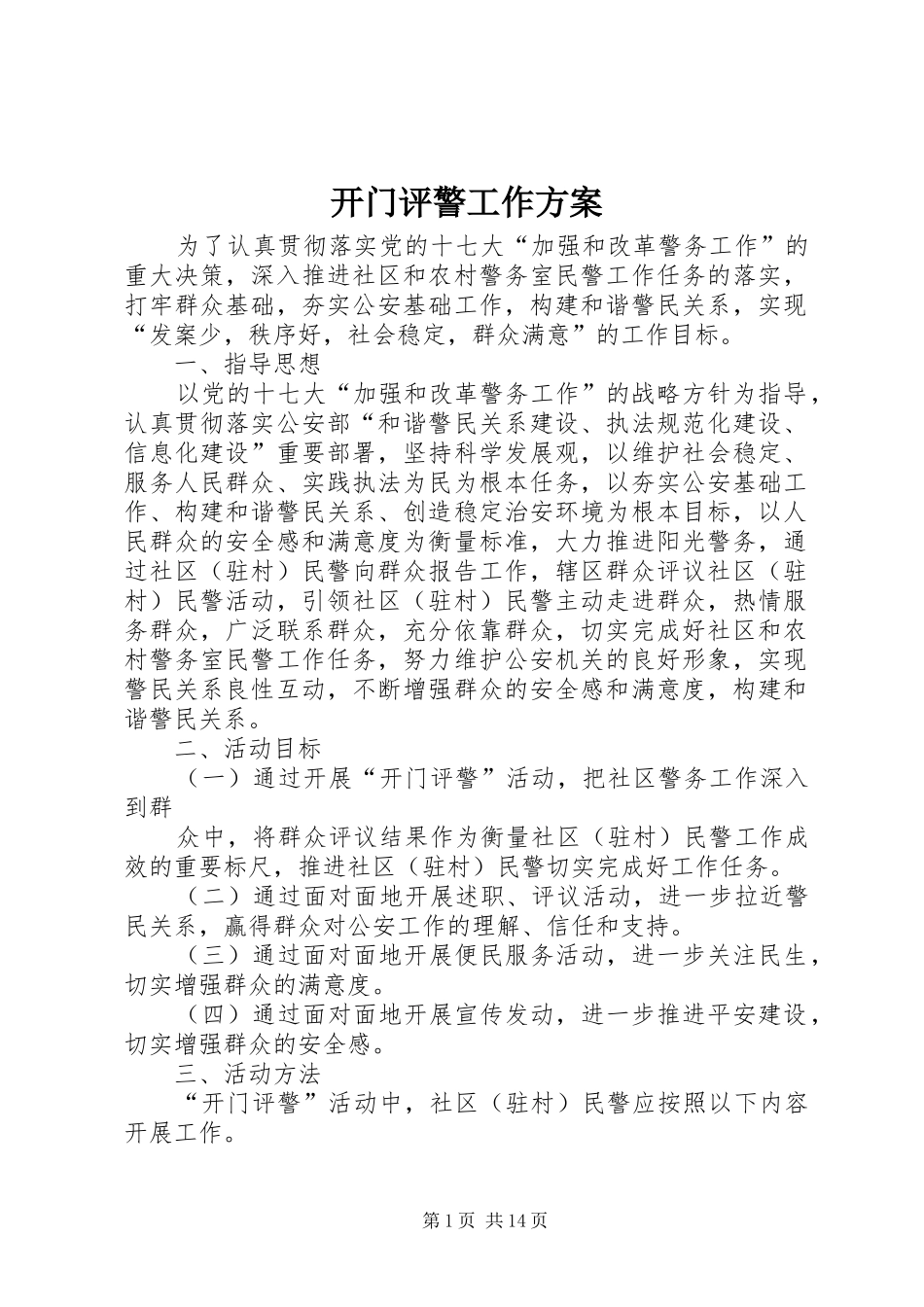 开门评警工作方案

为了认真贯彻落实党的十七大“加强和改革警务工作”的重大决策，深入推进社区和农村警务室民警工作任务的落实，打牢群众基础，夯实公安基础工作，构建和谐警民关系，实现“发案少，秩序好，社会稳定，群众满意”的工作目标。

一、指导思想

以党的十七大“加强和改革警务工作”的战略方针为指导，认真贯彻落实公安部“和谐警民关系建设、执法规范化建设、信息化建设”重要部署，坚持科学发展观，以维护社会稳定、服务人民群众、实践执法为民为根本任务，以夯实公安基础工作、构建和谐警民关系、创造稳定治安环境为根本目标，以人民群众的安全感和满意度为衡量标准，大力推进阳光警务，通过社区（驻村）民警向群众报告工作，辖区群众评议社区（驻村）民警活动，引领社区（驻村）民警主动走进群众，热情服务群众，广泛联系群众，充分依靠群众，切实完成好社区和农村警务室民警工作任务，努力维护公安机关的良好形象，实现警民关系良性互动，不断增强群众的安全感和满意度，构建和谐警民关系。

二、活动目标

（一）通过开展“开门评警”活动，把社区警务工作深入到群

众中，将群众评议结果作为衡量社区（驻村）民警工作成效的重要标尺，推进社区（驻村）民警切实完成好工作任务。

（二）通过面对面地开展述职、评议活动，进一步拉近警民关系，赢得群众对公安工作的理解、信任和支持。

（三）通过面对面地开展便民服务活动，进一步关注民生，切实增强群众的满意度。

（四）通过面对面地开展宣传发动，进一步推进平安建设，切实增强群众的安全感。

三、活动方法

“开门评警”活动中，社区（驻村）民警应按照以下内容开展工作。

第1页 共14页